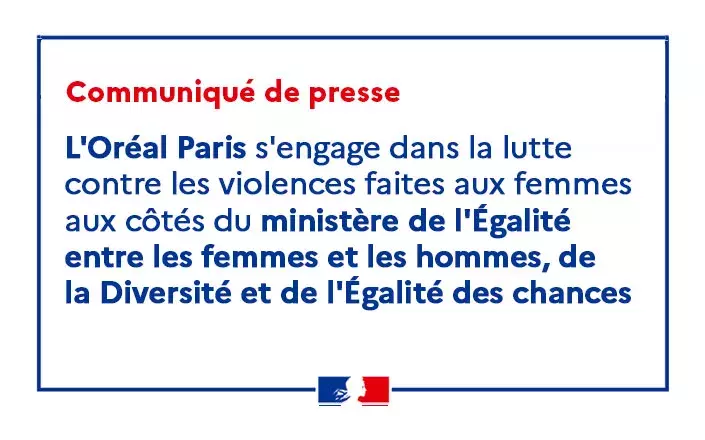 Communiqué de presse

L'Oréal Paris s'engage dans la lutte contre les violences faites aux femmes aux côtés du ministère de l'Égalité entre les femmes et les hommes, de la Diversité et de l'Égalité des chances